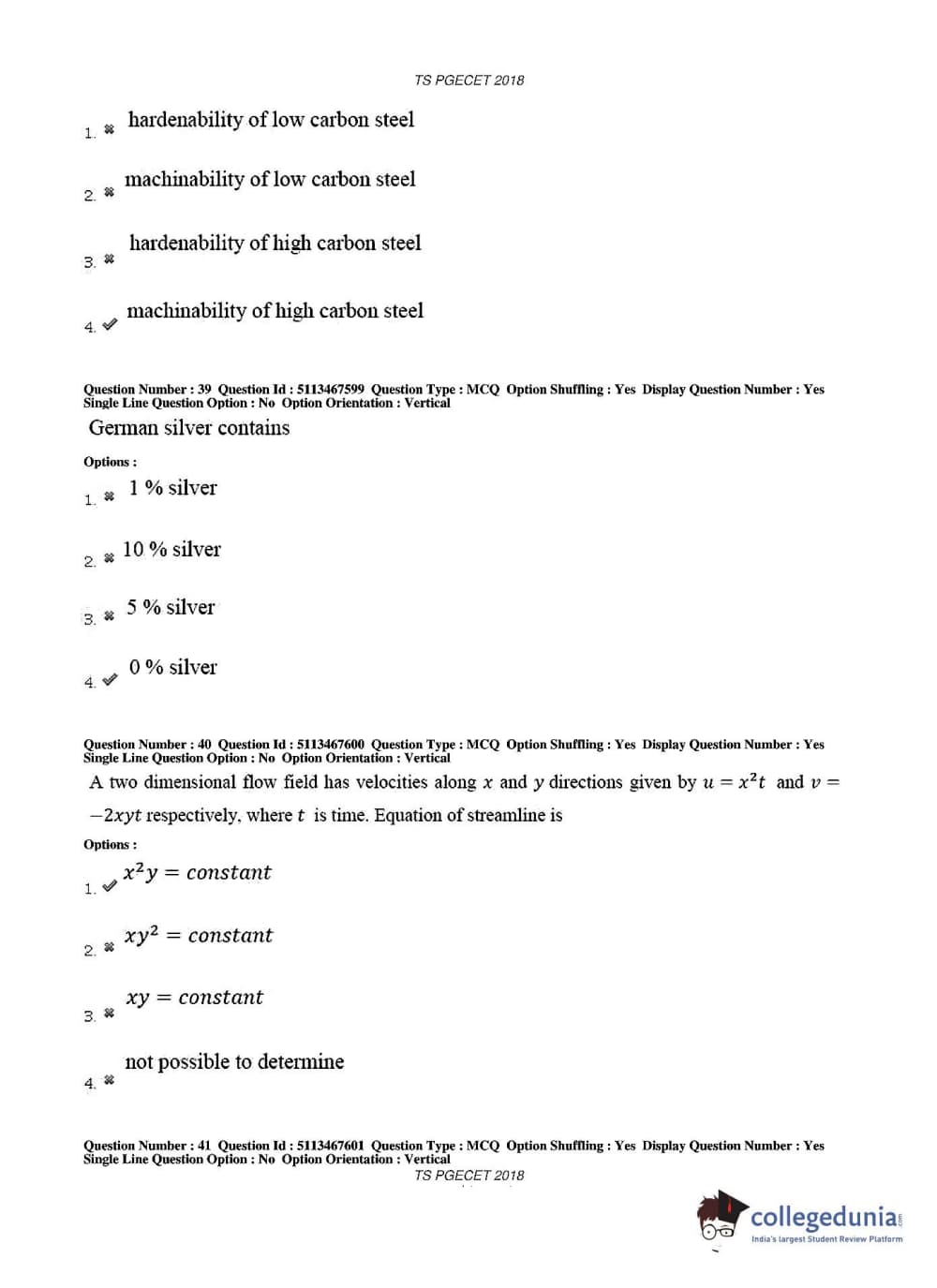 TS PGECET 2018

1. ✖ hardenability of low carbon steel

2. ✖ machinability of low carbon steel

3. ✖ hardenability of high carbon steel

4. ✔ machinability of high carbon steel

Question Number : 39 Question Id : 5113467599 Question Type : MCQ Option Shuffling : Yes Display Question Number : Yes Single Line Question Option : No Option Orientation : Vertical

German silver contains

Options :

1. ✖ 1 % silver

2. ✖ 10 % silver

3. ✖ 5 % silver

4. ✔ 0 % silver

Question Number : 40 Question Id : 5113467600 Question Type : MCQ Option Shuffling : Yes Display Question Number : Yes Single Line Question Option : No Option Orientation : Vertical

A two dimensional flow field has velocities along $x$ and $y$ directions given by $u = x^2t$ and $v = -2xyt$ respectively, where $t$ is time. Equation of streamline is

Options :

1. ✔ $x^2y = constant$

2. ✖ $xy^2 = constant$

3. ✖ $xy = constant$

4. ✖ not possible to determine

Question Number : 41 Question Id : 5113467601 Question Type : MCQ Option Shuffling : Yes Display Question Number : Yes Single Line Question Option : No Option Orientation : Vertical

TS PGECET 2018

collegedunia.com
India's largest Student Review Platform